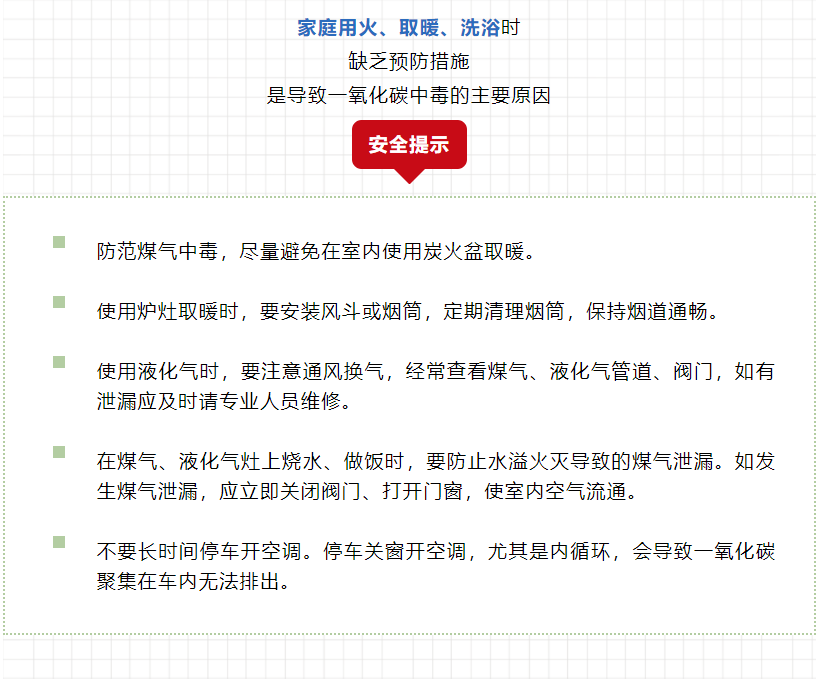 家庭用火、取暖、洗浴时
缺乏预防措施
是导致一氧化碳中毒的主要原因

安全提示

防范煤气中毒，尽量避免在室内使用炭火盆取暖。

使用炉灶取暖时，要安装风斗或烟筒，定期清理烟筒，保持烟道通畅。

使用液化气时，要注意通风换气，经常查看煤气、液化气管道、阀门，如有泄漏应及时请专业人员维修。

在煤气、液化气灶上烧水、做饭时，要防止水溢火灭导致的煤气泄漏。如发生煤气泄漏，应立即关闭阀门、打开门窗，使室内空气流通。

不要长时间停车开空调。停车关窗开空调，尤其是内循环，会导致一氧化碳聚集在车内无法排出。